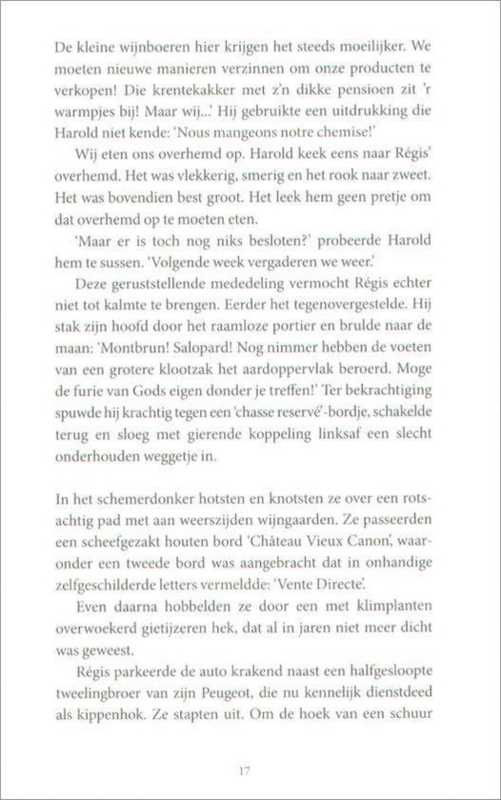 De kleine wijnboeren hier krijgen het steeds moeilijker. We moeten nieuwe manieren verzinnen om onze producten te verkopen! Die krentekakker met z'n dikke pensioen zit 'r warmpjes bij! Maar wij...' Hij gebruikte een uitdrukking die Harold niet kende: 'Nous mangeons notre chemise!'

Wij eten ons overhemd op. Harold keek eens naar Régis' overhemd. Het was vlekkerig, smerig en het rook naar zweet. Het was bovendien best groot. Het leek hem geen pretje om dat overhemd op te moeten eten.

'Maar er is toch nog niks besloten?' probeerde Harold hem te sussen. 'Volgende week vergaderen we weer.'

Deze geruststellende mededeling vermocht Régis echter niet tot kalmte te brengen. Eerder het tegenovergestelde. Hij stak zijn hoofd door het raamloze portier en brulde naar de maan: 'Montbrun! Salopard! Nog nimmer hebben de voeten van een grotere klootzak het aardoppervlak beroerd. Moge de furie van Gods eigen donder je treffen!' Ter bekrachtiging spuwde hij krachtig tegen een 'chasse reservé'-bordje, schakelde terug en sloeg met gierende koppeling linksaf een slecht onderhouden weggetje in.

In het schemerdonker hotsten en knotsten ze over een rotsachtig pad met aan weerszijden wijngaarden. Ze passeerden een scheefgezakt houten bord 'Château Vieux Canon', waaronder een tweede bord was aangebracht dat in onhandige zelfgeschilderde letters vermeldde: 'Vente Directe'.

Even daarna hobbelden ze door een met klimplanten overwoekerd gietijzeren hek, dat al in jaren niet meer dicht was geweest.

Régis parkeerde de auto krakend naast een halfgesloopte tweelingbroer van zijn Peugeot, die nu kennelijk dienstdeed als kippenhok. Ze stapten uit. Om de hoek van een schuur

17